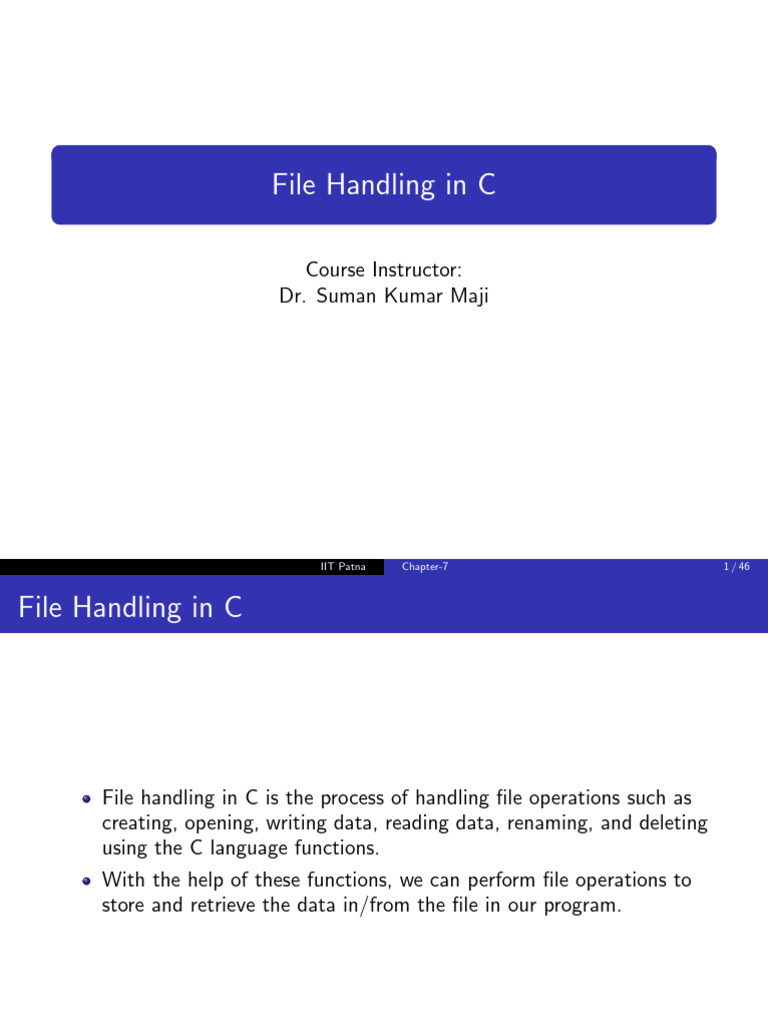 File Handling in C

Course Instructor:
Dr. Suman Kumar Maji

IIT Patna Chapter-7 1 / 46

File Handling in C

- File handling in C is the process of handling file operations such as creating, opening, writing data, reading data, renaming, and deleting using the C language functions.
- With the help of these functions, we can perform file operations to store and retrieve the data in/from the file in our program.